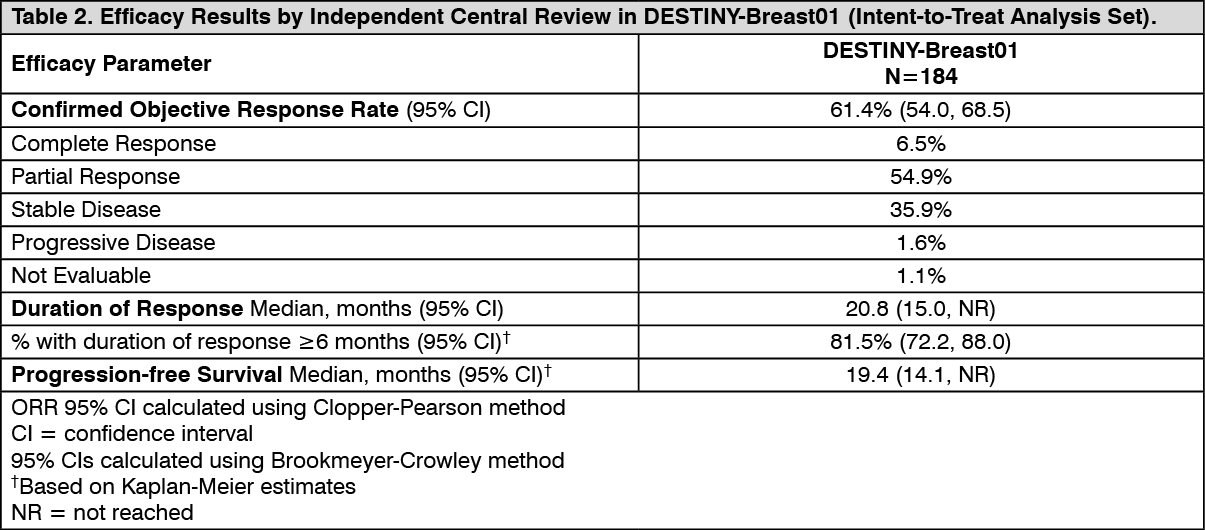 Table 2. Efficacy Results by Independent Central Review in DESTINY-Breast01 (Intent-to-Treat Analysis Set).

| Efficacy Parameter | DESTINY-Breast01 N=184 |
|---|---|
| Confirmed Objective Response Rate (95% CI) | 61.4% (54.0, 68.5) |
| Complete Response | 6.5% |
| Partial Response | 54.9% |
| Stable Disease | 35.9% |
| Progressive Disease | 1.6% |
| Not Evaluable | 1.1% |
| Duration of Response Median, months (95% CI) | 20.8 (15.0, NR) |
| % with duration of response ≥6 months (95% CI)$^{†}$ | 81.5% (72.2, 88.0) |
| Progression-free Survival Median, months (95% CI)$^{†}$ | 19.4 (14.1, NR) |

ORR 95% CI calculated using Clopper-Pearson method
CI = confidence interval
95% CIs calculated using Brookmeyer-Crowley method
$^{†}$Based on Kaplan-Meier estimates
NR = not reached